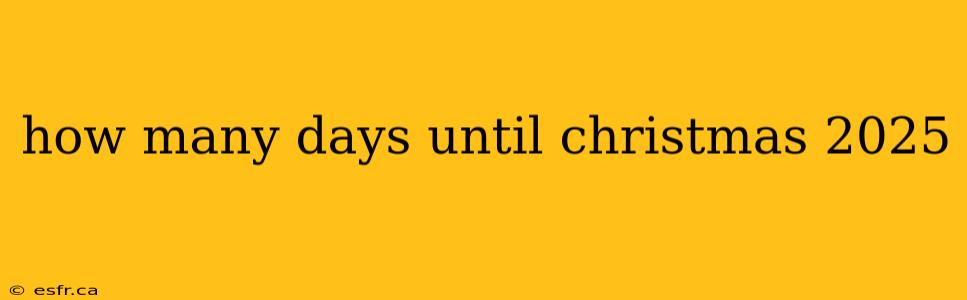 how many days until christmas 2025

© esfr.ca